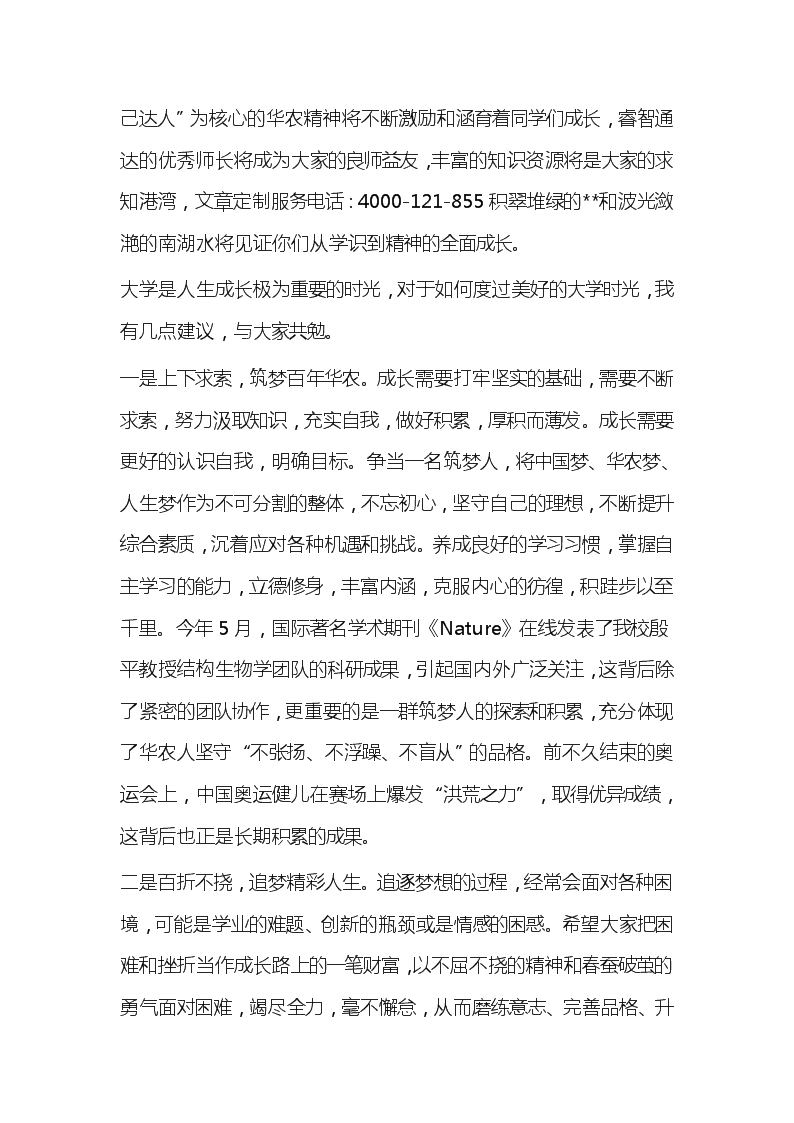 己达人”为核心的华农精神将不断激励和涵育着同学们成长，睿智通达的优秀师长将成为大家的良师益友，丰富的知识资源将是大家的求知港湾，文章定制服务电话：4000-121-855 积翠堆绿的**和波光潋滟的南湖水将见证你们从学识到精神的全面成长。

大学是人生成长极为重要的时光，对于如何度过美好的大学时光，我有几点建议，与大家共勉。

一是上下求索，筑梦百年华农。成长需要打牢坚实的基础，需要不断求索，努力汲取知识，充实自我，做好积累，厚积而薄发。成长需要更好的认识自我，明确目标。争当一名筑梦人，将中国梦、华农梦、人生梦作为不可分割的整体，不忘初心，坚守自己的理想，不断提升综合素质，沉着应对各种机遇和挑战。养成良好的学习习惯，掌握自主学习的能力，立德修身，丰富内涵，克服内心的彷徨，积跬步以至千里。今年 5 月，国际著名学术期刊《Nature》在线发表了我校殷平教授结构生物学团队的科研成果，引起国内外广泛关注，这背后除了紧密的团队协作，更重要的是一群筑梦人的探索和积累，充分体现了华农人坚守“不张扬、不浮躁、不盲从”的品格。前不久结束的奥运会上，中国奥运健儿在赛场上爆发“洪荒之力”，取得优异成绩，这背后也正是长期积累的成果。

二是百折不挠，追梦精彩人生。追逐梦想的过程，经常会面对各种困境，可能是学业的难题、创新的瓶颈或是情感的困惑。希望大家把困难和挫折当作成长路上的一笔财富，以不屈不挠的精神和春蚕破茧的勇气面对困难，竭尽全力，毫不懈怠，从而磨练意志、完善品格、升